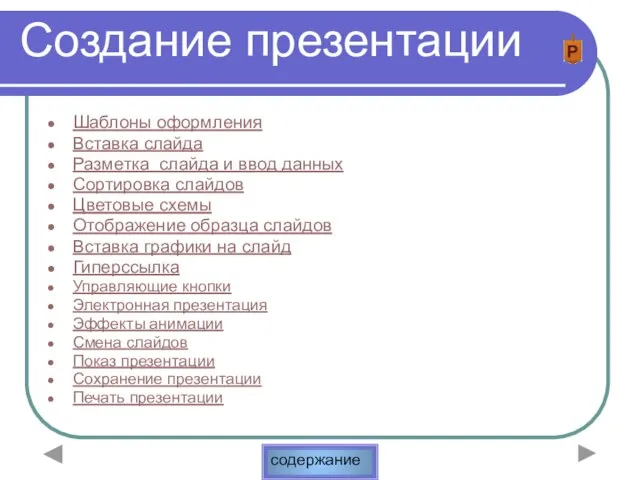 Создание презентации

P

- Шаблоны оформления
- Вставка слайда
- Разметка слайда и ввод данных
- Сортировка слайдов
- Цветовые схемы
- Отображение образца слайдов
- Вставка графики на слайд
- Гиперссылка
- Управляющие кнопки
- Электронная презентация
- Эффекты анимации
- Смена слайдов
- Показ презентации
- Сохранение презентации
- Печать презентации

содержание